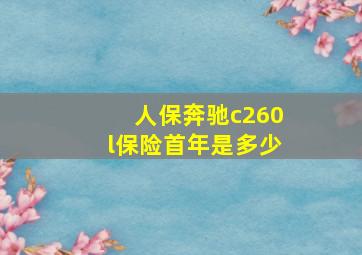 人保奔驰c260l保险首年是多少